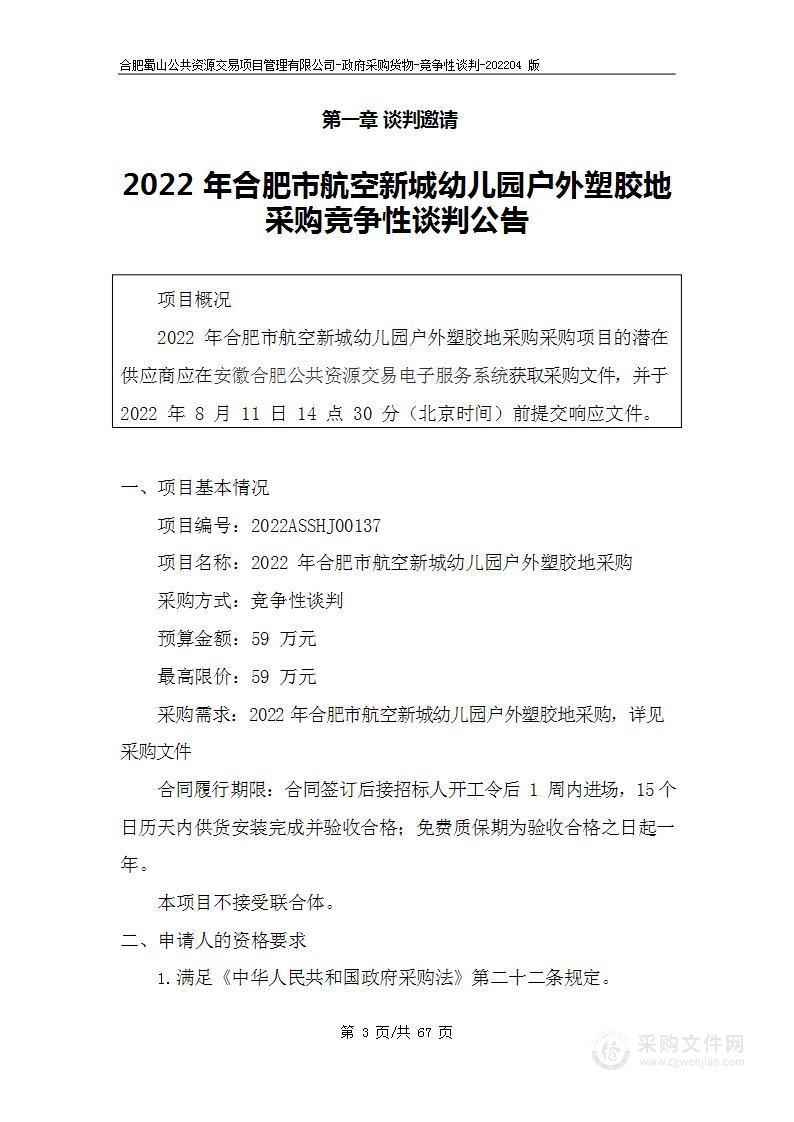 合肥蜀山公共资源交易项目管理有限公司-政府采购货物-竞争性谈判-202204 版

第一章 谈判邀请

2022 年合肥市航空新城幼儿园户外塑胶地采购竞争性谈判公告

项目概况

2022 年合肥市航空新城幼儿园户外塑胶地采购采购项目的潜在供应商应在安徽合肥公共资源交易电子服务系统获取采购文件，并于 2022 年 8 月 11 日 14 点 30 分（北京时间）前提交响应文件。

一、项目基本情况

项目编号：2022ASSHJ00137

项目名称：2022 年合肥市航空新城幼儿园户外塑胶地采购

采购方式：竞争性谈判

预算金额：59 万元

最高限价：59 万元

采购需求：2022 年合肥市航空新城幼儿园户外塑胶地采购，详见采购文件

合同履行期限：合同签订后接招标人开工令后 1 周内进场，15 个日历天内供货安装完成并验收合格；免费质保期为验收合格之日起一年。

本项目不接受联合体。

二、申请人的资格要求

1.满足《中华人民共和国政府采购法》第二十二条规定。

第 3 页/共 67 页

采购文件网
www.cgwenjian.com